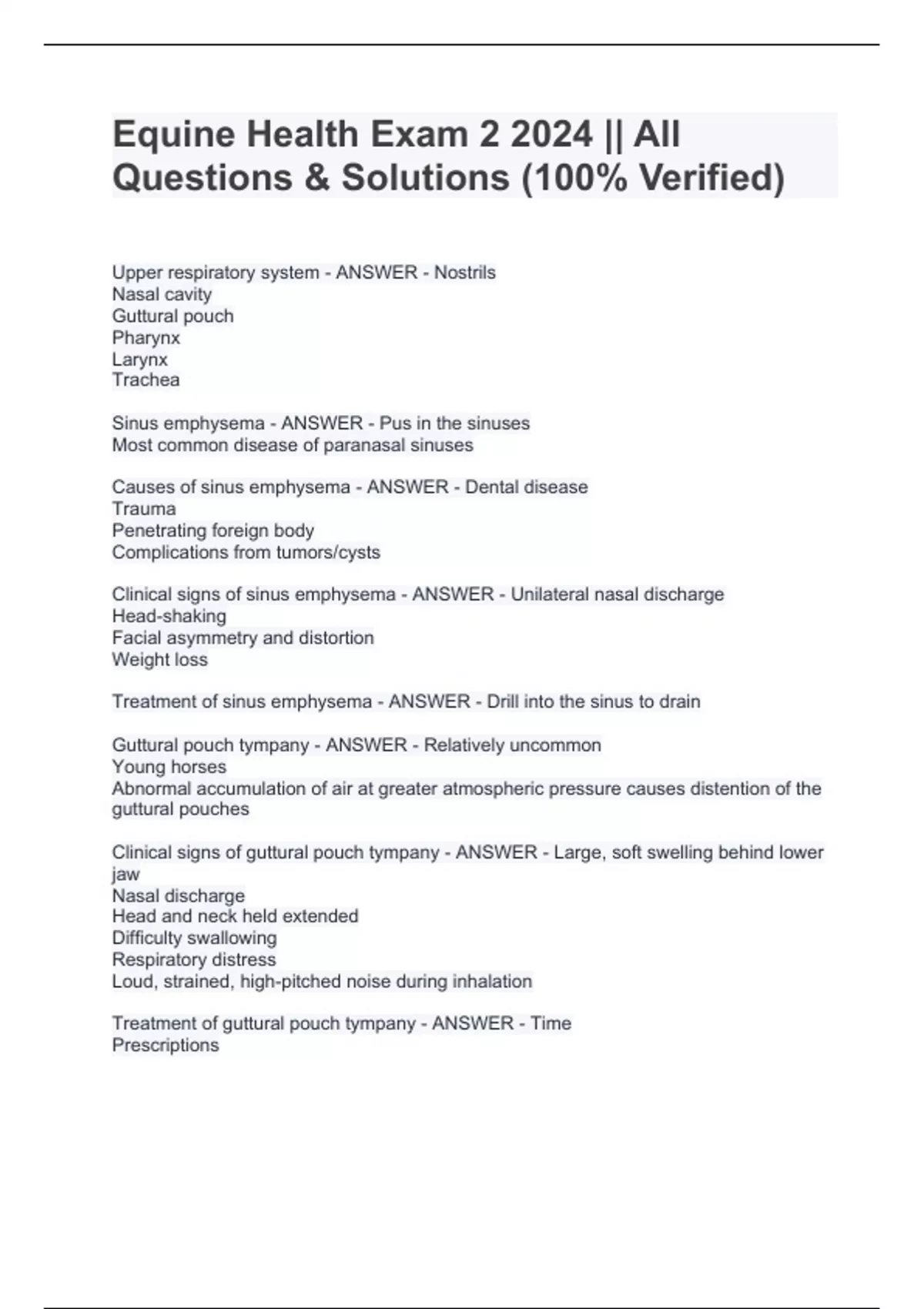 Equine Health Exam 2 2024 || All Questions & Solutions (100% Verified)

Upper respiratory system - ANSWER - Nostrils
Nasal cavity
Guttural pouch
Pharynx
Larynx
Trachea

Sinus emphysema - ANSWER - Pus in the sinuses
Most common disease of paranasal sinuses

Causes of sinus emphysema - ANSWER - Dental disease
Trauma
Penetrating foreign body
Complications from tumors/cysts

Clinical signs of sinus emphysema - ANSWER - Unilateral nasal discharge
Head-shaking
Facial asymmetry and distortion
Weight loss

Treatment of sinus emphysema - ANSWER - Drill into the sinus to drain

Guttural pouch tympany - ANSWER - Relatively uncommon
Young horses
Abnormal accumulation of air at greater atmospheric pressure causes distention of the guttural pouches

Clinical signs of guttural pouch tympany - ANSWER - Large, soft swelling behind lower jaw
Nasal discharge
Head and neck held extended
Difficulty swallowing
Respiratory distress
Loud, strained, high-pitched noise during inhalation

Treatment of guttural pouch tympany - ANSWER - Time
Prescriptions